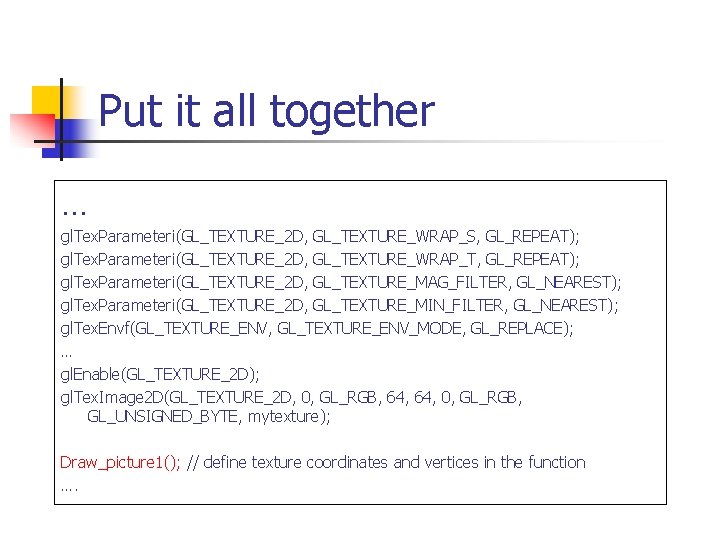 Put it all together

…
glTexParameteri(GL_TEXTURE_2D, GL_TEXTURE_WRAP_S, GL_REPEAT);
glTexParameteri(GL_TEXTURE_2D, GL_TEXTURE_WRAP_T, GL_REPEAT);
glTexParameteri(GL_TEXTURE_2D, GL_TEXTURE_MAG_FILTER, GL_NEAREST);
glTexParameteri(GL_TEXTURE_2D, GL_TEXTURE_MIN_FILTER, GL_NEAREST);
glTexEnvf(GL_TEXTURE_ENV, GL_TEXTURE_ENV_MODE, GL_REPLACE);
…
glEnable(GL_TEXTURE_2D);
glTexImage2D(GL_TEXTURE_2D, 0, GL_RGB, 64, 64, 0, GL_RGB,
GL_UNSIGNED_BYTE, mytexture);

Draw_picture1(); // define texture coordinates and vertices in the function
….